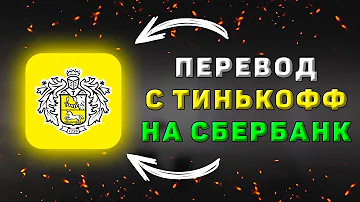 ПЕРЕВОД
С ТИНЬКОФФ
НА СБЕРБАНК